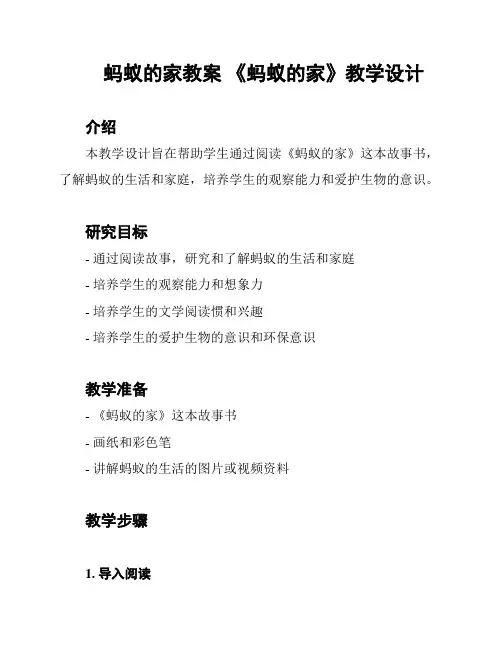 蚂蚁的家教案 《蚂蚁的家》教学设计

介绍

本教学设计旨在帮助学生通过阅读《蚂蚁的家》这本故事书，了解蚂蚁的生活和家庭，培养学生的观察能力和爱护生物的意识。

研究目标

- 通过阅读故事，研究和了解蚂蚁的生活和家庭

- 培养学生的观察能力和想象力

- 培养学生的文学阅读惯和兴趣

- 培养学生的爱护生物的意识和环保意识

教学准备

- 《蚂蚁的家》这本故事书

- 画纸和彩色笔

- 讲解蚂蚁的生活的图片或视频资料

教学步骤

1. 导入阅读